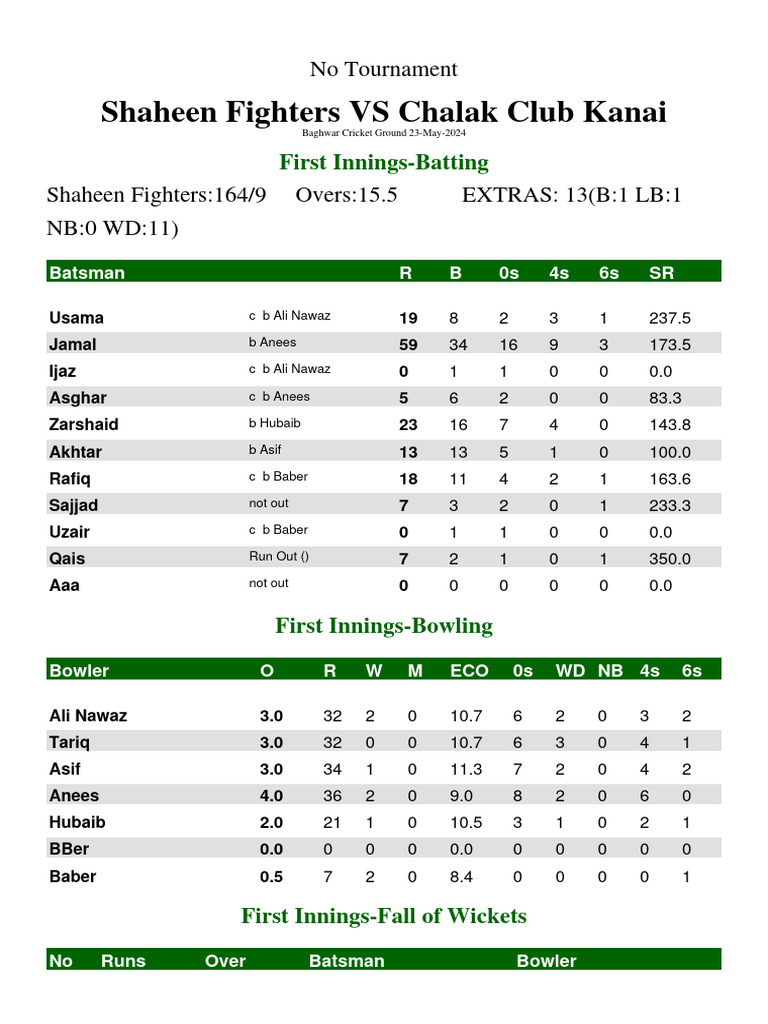 No Tournament

Shaheen Fighters VS Chalak Club Kanai

Baghwar Cricket Ground 23-May-2024

First Innings-Batting

Shaheen Fighters:164/9 Overs:15.5 EXTRAS: 13(B:1 LB:1 NB:0 WD:11)

| Batsman | | R | B | 0s | 4s | 6s | SR |
|---|---|---|---|---|---|---|---|
| Usama | c b Ali Nawaz | 19 | 8 | 2 | 3 | 1 | 237.5 |
| Jamal | b Anees | 59 | 34 | 16 | 9 | 3 | 173.5 |
| Ijaz | c b Ali Nawaz | 0 | 1 | 1 | 0 | 0 | 0.0 |
| Asghar | c b Anees | 5 | 6 | 2 | 0 | 0 | 83.3 |
| Zarshaid | b Hubaib | 23 | 16 | 7 | 4 | 0 | 143.8 |
| Akhtar | b Asif | 13 | 13 | 5 | 1 | 0 | 100.0 |
| Rafiq | c b Baber | 18 | 11 | 4 | 2 | 1 | 163.6 |
| Sajjad | not out | 7 | 3 | 2 | 0 | 1 | 233.3 |
| Uzair | c b Baber | 0 | 1 | 1 | 0 | 0 | 0.0 |
| Qais | Run Out () | 7 | 2 | 1 | 0 | 1 | 350.0 |
| Aaa | not out | 0 | 0 | 0 | 0 | 0 | 0.0 |

First Innings-Bowling

| Bowler | O | R | W | M | ECO | 0s | WD | NB | 4s | 6s |
|---|---|---|---|---|---|---|---|---|---|---|
| Ali Nawaz | 3.0 | 32 | 2 | 0 | 10.7 | 6 | 2 | 0 | 3 | 2 |
| Tariq | 3.0 | 32 | 0 | 0 | 10.7 | 6 | 3 | 0 | 4 | 1 |
| Asif | 3.0 | 34 | 1 | 0 | 11.3 | 7 | 2 | 0 | 4 | 2 |
| Anees | 4.0 | 36 | 2 | 0 | 9.0 | 8 | 2 | 0 | 6 | 0 |
| Hubaib | 2.0 | 21 | 1 | 0 | 10.5 | 3 | 1 | 0 | 2 | 1 |
| BBer | 0.0 | 0 | 0 | 0 | 0.0 | 0 | 0 | 0 | 0 | 0 |
| Baber | 0.5 | 7 | 2 | 0 | 8.4 | 0 | 0 | 0 | 0 | 1 |

First Innings-Fall of Wickets

| No | Runs | Over | Batsman | Bowler |
|---|---|---|---|---|